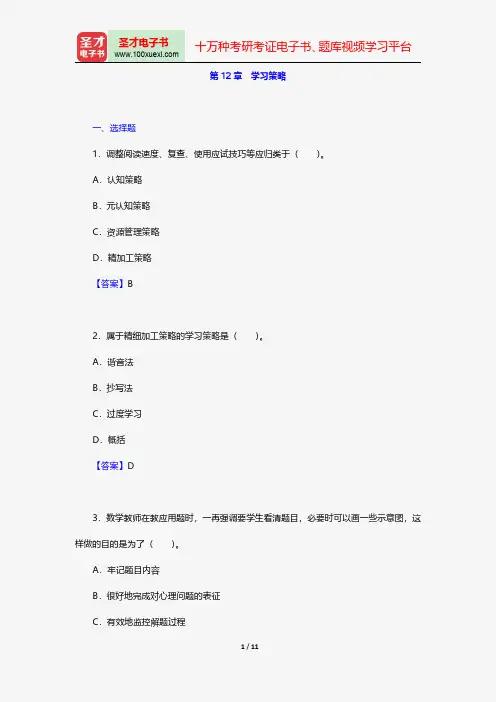 圣才电子书
圣才电子书
www.100xuexi.com
十万种考研考证电子书、题库视频学习平台

第 12 章 学习策略

一、选择题

1. 调整阅读速度、复查、使用应试技巧等应归类于（　　）。

A. 认知策略

B. 元认知策略

C. 资源管理策略

D. 精加工策略

【答案】B

2. 属于精细加工策略的学习策略是（　　）。

A. 谐音法

B. 抄写法

C. 过度学习

D. 概括

【答案】D

3. 数学教师在教应用题时，一再强调要学生看清题目，必要时可以画一些示意图，这样做的目的是为了（　　）。

A. 牢记题目内容

B. 很好地完成对心理问题的表征

C. 有效地监控解题过程

1 / 11